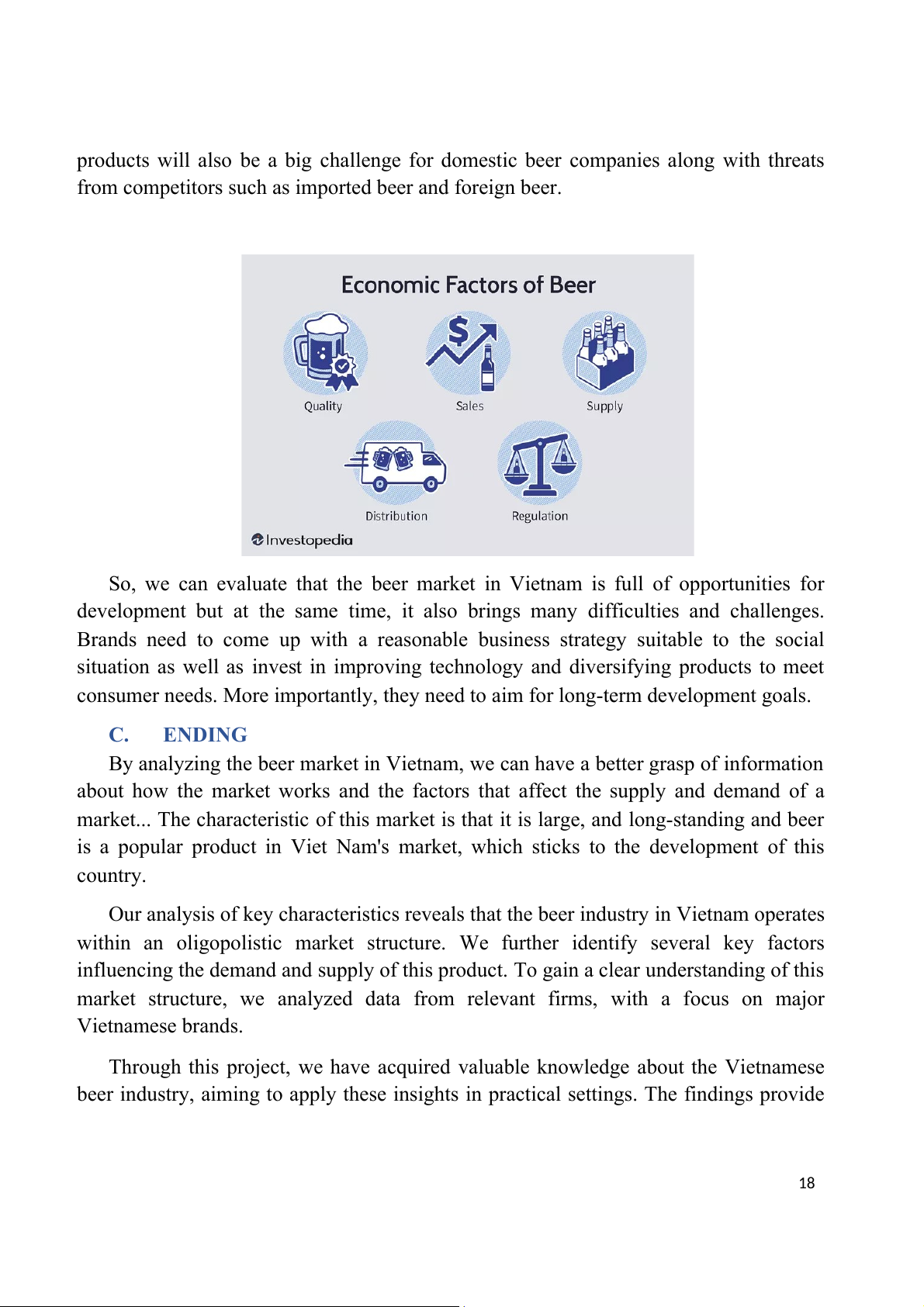 products will also be a big challenge for domestic beer companies along with threats from competitors such as imported beer and foreign beer.

Economic Factors of Beer

Quality

Sales

Supply

Distribution

Regulation

Investopedia

So, we can evaluate that the beer market in Vietnam is full of opportunities for development but at the same time, it also brings many difficulties and challenges. Brands need to come up with a reasonable business strategy suitable to the social situation as well as invest in improving technology and diversifying products to meet consumer needs. More importantly, they need to aim for long-term development goals.

C. ENDING

By analyzing the beer market in Vietnam, we can have a better grasp of information about how the market works and the factors that affect the supply and demand of a market... The characteristic of this market is that it is large, and long-standing and beer is a popular product in Viet Nam's market, which sticks to the development of this country.

Our analysis of key characteristics reveals that the beer industry in Vietnam operates within an oligopolistic market structure. We further identify several key factors influencing the demand and supply of this product. To gain a clear understanding of this market structure, we analyzed data from relevant firms, with a focus on major Vietnamese brands.

Through this project, we have acquired valuable knowledge about the Vietnamese beer industry, aiming to apply these insights in practical settings. The findings provide

18